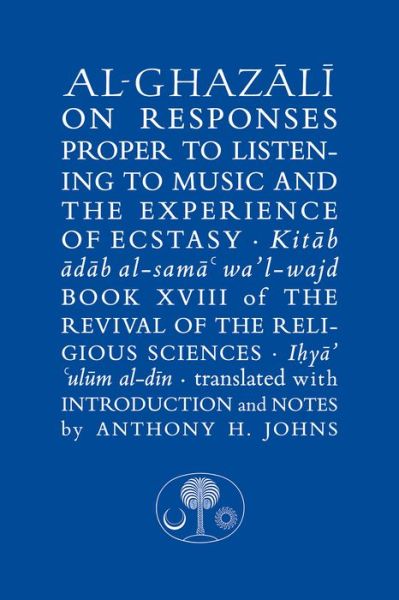 AL-GHAZĀLĪ ON RESPONSES PROPER TO LISTENING TO MUSIC AND THE EXPERIENCE OF ECSTASY · Kitāb ādāb al-samāʿ wa'l-wajd BOOK XVIII of THE REVIVAL OF THE RELIGIOUS SCIENCES · Iḥyā' ʿulūm al-dīn · translated with INTRODUCTION and NOTES by ANTHONY H. JOHNS